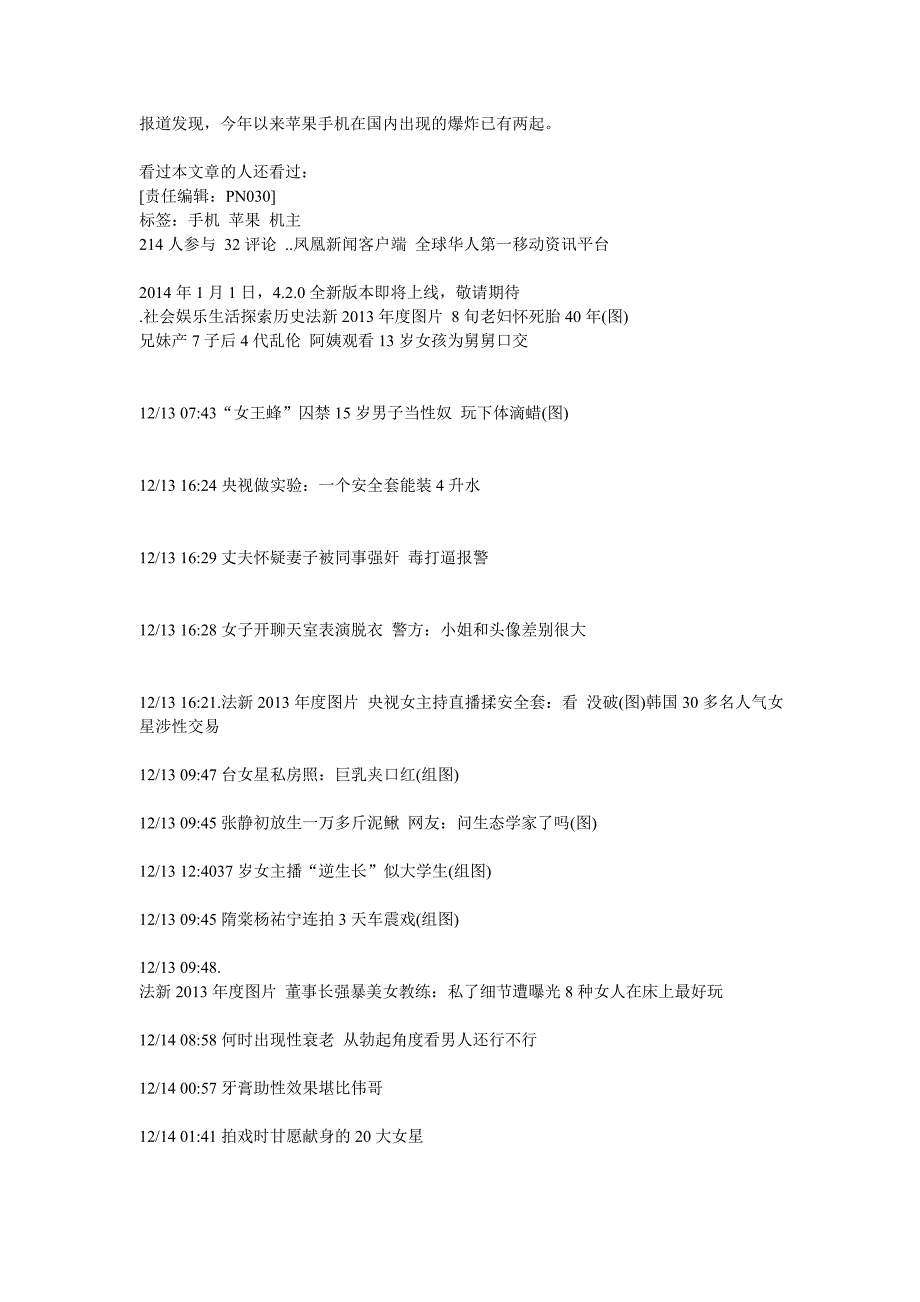 报道发现，今年以来苹果手机在国内出现的爆炸已有两起。

看过本文章的人还看过：
[责任编辑：PN030]
标签：手机 苹果 机主
214 人参与 32 评论 ..凤凰新闻客户端 全球华人第一移动资讯平台

2014 年 1 月 1 日，4.2.0 全新版本即将上线，敬请期待
.社会娱乐生活探索历史法新 2013 年度图片 8 旬老妇怀死胎 40 年(图)
兄妹产 7 子后 4 代乱伦 阿姨观看 13 岁女孩为舅舅口交

12/13 07:43“女王蜂”囚禁 15 岁男子当性奴 玩下体滴蜡(图)

12/13 16:24 央视做实验：一个安全套能装 4 升水

12/13 16:29 丈夫怀疑妻子被同事强奸 毒打逼报警

12/13 16:28 女子开聊天室表演脱衣 警方：小姐和头像差别很大

12/13 16:21.法新 2013 年度图片 央视女主持直播揉安全套：看 没破(图)韩国 30 多名人气女星涉性交易

12/13 09:47 台女星私房照：巨乳夹口红(组图)

12/13 09:45 张静初放生一万多斤泥鳅 网友：问生态学家了吗(图)

12/13 12:4037 岁女主播“逆生长”似大学生(组图)

12/13 09:45 隋棠杨祐宁连拍 3 天车震戏(组图)

12/13 09:48.
法新 2013 年度图片 董事长强暴美女教练：私了细节遭曝光 8 种女人在床上最好玩

12/14 08:58 何时出现性衰老 从勃起角度看男人还行不行

12/14 00:57 牙膏助性效果堪比伟哥

12/14 01:41 拍戏时甘愿献身的 20 大女星